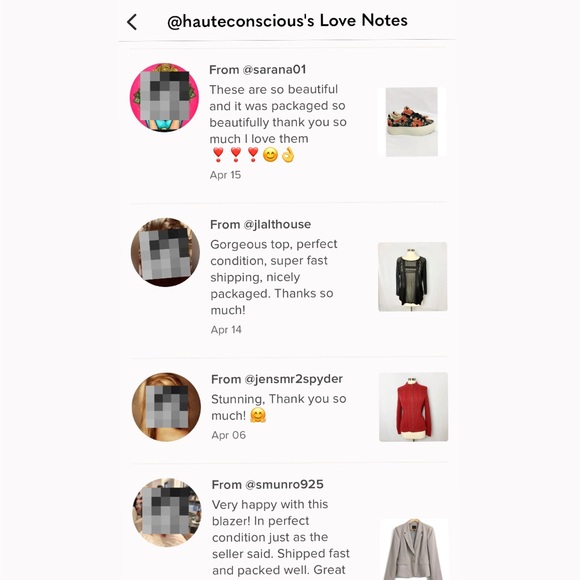 @hauteconscious's Love Notes

From @sarana01
These are so beautiful and it was packaged so beautifully thank you so much I love them
❣️❣️❣️😊👌
Apr 15

From @jlalthouse
Gorgeous top, perfect condition, super fast shipping, nicely packaged. Thanks so much!
Apr 14

From @jensmr2spyder
Stunning, Thank you so much! 🤗
Apr 06

From @smunro925
Very happy with this blazer! In perfect condition just as the seller said. Shipped fast and packed well. Great